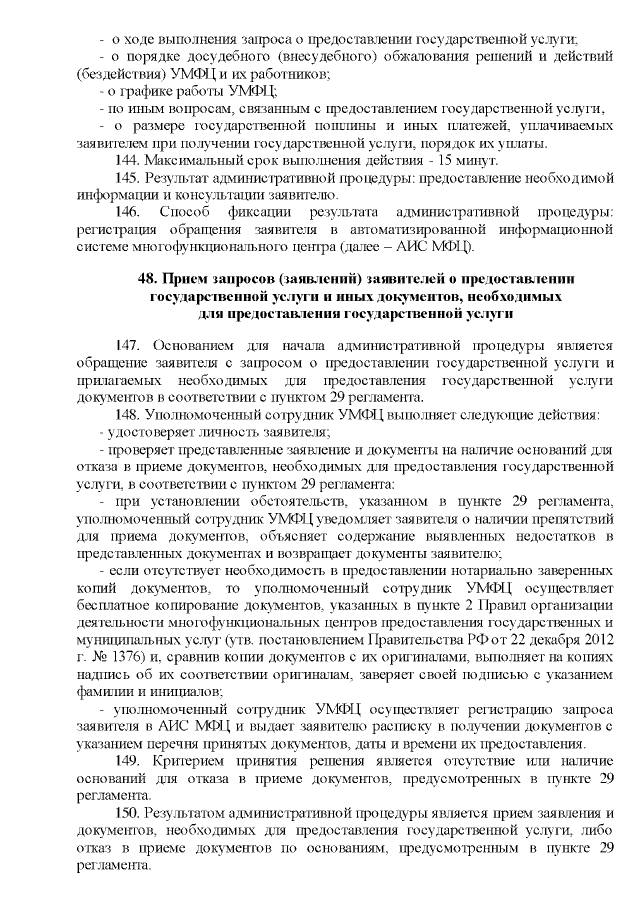 - о ходе выполнения запроса о предоставлении государственной услуги;
- о порядке досудебного (внесудебного) обжалования решений и действий (бездействия) УМФЦ и их работников;
- о графике работы УМФЦ;
- по иным вопросам, связанным с предоставлением государственной услуги,
- о размере государственной пошлины и иных платежей, уплачиваемых заявителем при получении государственной услуги, порядок их уплаты.
144. Максимальный срок выполнения действия - 15 минут.
145. Результат административной процедуры: предоставление необходимой информации и консультации заявителю.
146. Способ фиксации результата административной процедуры: регистрация обращения заявителя в автоматизированной информационной системе многофункционального центра (далее – АИС МФЦ).

48. Прием запросов (заявлений) заявителей о предоставлении государственной услуги и иных документов, необходимых для предоставления государственной услуги

147. Основанием для начала административной процедуры является обращение заявителя с запросом о предоставлении государственной услуги и прилагаемых необходимых для предоставления государственной услуги документов в соответствии с пунктом 29 регламента.
148. Уполномоченный сотрудник УМФЦ выполняет следующие действия:
- удостоверяет личность заявителя;
- проверяет представленные заявление и документы на наличие оснований для отказа в приеме документов, необходимых для предоставления государственной услуги, в соответствии с пунктом 29 регламента:
- при установлении обстоятельств, указанном в пункте 29 регламента, уполномоченный сотрудник УМФЦ уведомляет заявителя о наличии препятствий для приема документов, объясняет содержание выявленных недостатков в представленных документах и возвращает документы заявителю;
- если отсутствует необходимость в предоставлении нотариально заверенных копий документов, то уполномоченный сотрудник УМФЦ осуществляет бесплатное копирование документов, указанных в пункте 2 Правил организации деятельности многофункциональных центров предоставления государственных и муниципальных услуг (утв. постановлением Правительства РФ от 22 декабря 2012 г. № 1376) и, сравнив копии документов с их оригиналами, выполняет на копиях надпись об их соответствии оригиналам, заверяет своей подписью с указанием фамилии и инициалов;
- уполномоченный сотрудник УМФЦ осуществляет регистрацию запроса заявителя в АИС МФЦ и выдает заявителю расписку в получении документов с указанием перечня принятых документов, даты и времени их предоставления.
149. Критерием принятия решения является отсутствие или наличие оснований для отказа в приеме документов, предусмотренных в пункте 29 регламента.
150. Результатом административной процедуры является прием заявления и документов, необходимых для предоставления государственной услуги, либо отказ в приеме документов по основаниям, предусмотренным в пункте 29 регламента.